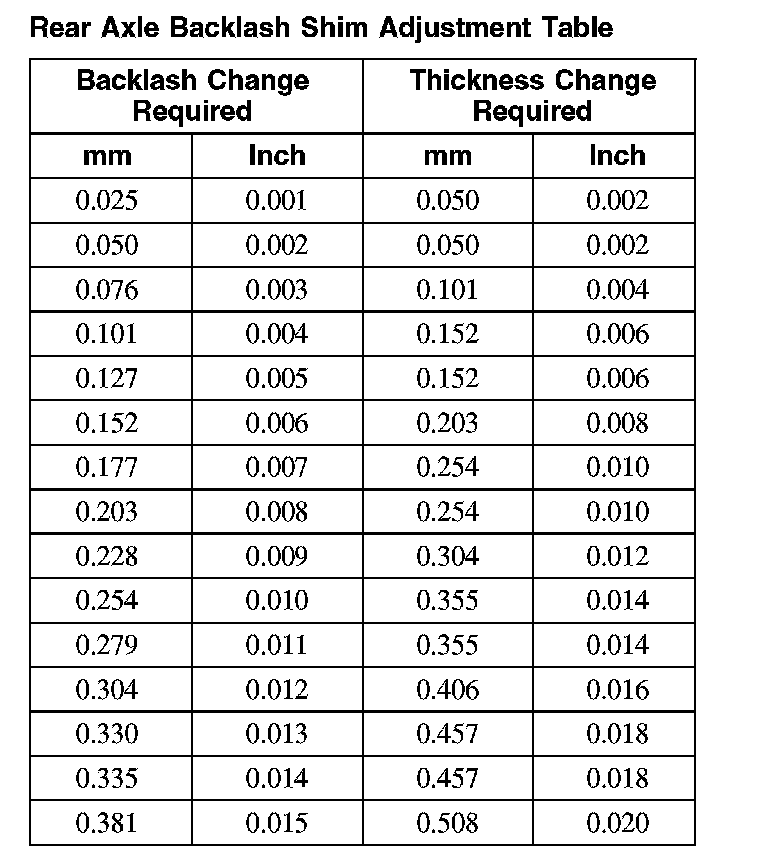 Rear Axle Backlash Shim Adjustment Table

| Backlash Change Required | | Thickness Change Required | |
|---|---|---|---|
| mm | Inch | mm | Inch |
| 0.025 | 0.001 | 0.050 | 0.002 |
| 0.050 | 0.002 | 0.050 | 0.002 |
| 0.076 | 0.003 | 0.101 | 0.004 |
| 0.101 | 0.004 | 0.152 | 0.006 |
| 0.127 | 0.005 | 0.152 | 0.006 |
| 0.152 | 0.006 | 0.203 | 0.008 |
| 0.177 | 0.007 | 0.254 | 0.010 |
| 0.203 | 0.008 | 0.254 | 0.010 |
| 0.228 | 0.009 | 0.304 | 0.012 |
| 0.254 | 0.010 | 0.355 | 0.014 |
| 0.279 | 0.011 | 0.355 | 0.014 |
| 0.304 | 0.012 | 0.406 | 0.016 |
| 0.330 | 0.013 | 0.457 | 0.018 |
| 0.335 | 0.014 | 0.457 | 0.018 |
| 0.381 | 0.015 | 0.508 | 0.020 |